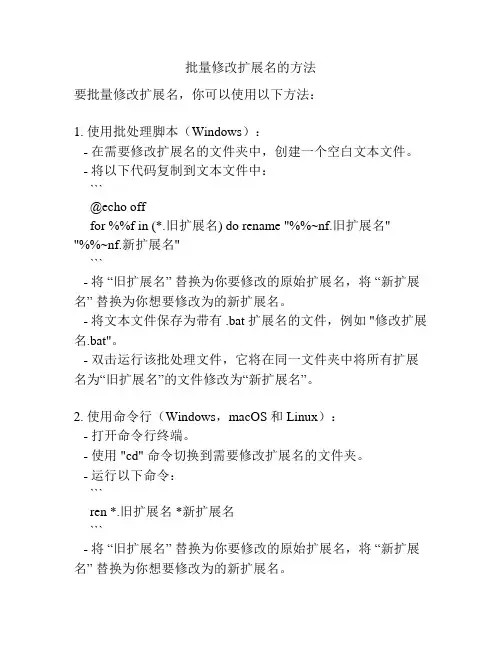 批量修改扩展名的方法

要批量修改扩展名，你可以使用以下方法：

1. 使用批处理脚本（Windows）：
- 在需要修改扩展名的文件夹中，创建一个空白文本文件。
- 将以下代码复制到文本文件中：
```
@echo off
for %%f in (*.旧扩展名) do rename "%%~nf.旧扩展名" "%%~nf.新扩展名"
```
- 将 “旧扩展名” 替换为你要修改的原始扩展名，将 “新扩展名” 替换为你想要修改为的新扩展名。
- 将文本文件保存为带有 .bat 扩展名的文件，例如 "修改扩展名.bat"。
- 双击运行该批处理文件，它将在同一文件夹中将所有扩展名为“旧扩展名”的文件修改为“新扩展名”。

2. 使用命令行（Windows，macOS 和 Linux）：
- 打开命令行终端。
- 使用 "cd" 命令切换到需要修改扩展名的文件夹。
- 运行以下命令：
```
ren *.旧扩展名 *新扩展名
```
- 将 “旧扩展名” 替换为你要修改的原始扩展名，将 “新扩展名” 替换为你想要修改为的新扩展名。